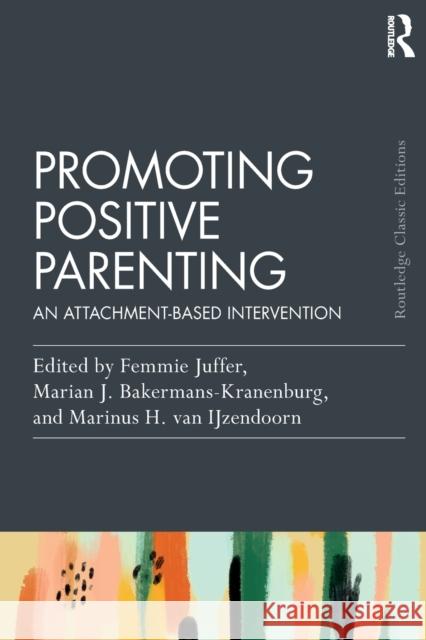 ROUTLEDGE

PROMOTING POSITIVE PARENTING

AN ATTACHMENT-BASED INTERVENTION

Routledge Classic Editions

Edited by Femmie Juffer, Marian J. Bakermans-Kranenburg, and Marinus H. van IJzendoorn